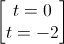 $\begin{bmatrix} t = 0 \\ t = -2 \end{bmatrix}$